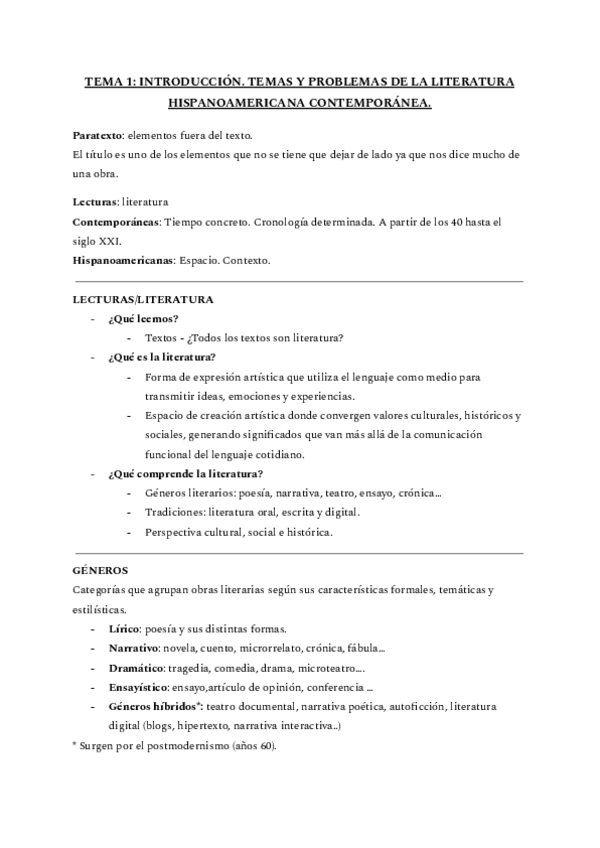 TEMA 1: INTRODUCCIÓN. TEMAS Y PROBLEMAS DE LA LITERATURA HISPANOAMERICANA CONTEMPORÁNEA.

Paratexto: elementos fuera del texto.
El título es uno de los elementos que no se tiene que dejar de lado ya que nos dice mucho de una obra.

Lecturas: literatura
Contemporáneas: Tiempo concreto. Cronología determinada. A partir de los 40 hasta el siglo XXI.
Hispanoamericanas: Espacio. Contexto.

LECTURAS/LITERATURA
- ¿Qué leemos?
 - Textos - ¿Todos los textos son literatura?
- ¿Qué es la literatura?
 - Forma de expresión artística que utiliza el lenguaje como medio para transmitir ideas, emociones y experiencias.
 - Espacio de creación artística donde convergen valores culturales, históricos y sociales, generando significados que van más allá de la comunicación funcional del lenguaje cotidiano.
- ¿Qué comprende la literatura?
 - Géneros literarios: poesía, narrativa, teatro, ensayo, crónica...
 - Tradiciones: literatura oral, escrita y digital.
 - Perspectiva cultural, social e histórica.

GÉNEROS
Categorías que agrupan obras literarias según sus características formales, temáticas y estilísticas.
- Lírico: poesía y sus distintas formas.
- Narrativo: novela, cuento, microrrelato, crónica, fábula...
- Dramático: tragedia, comedia, drama, microteatro....
- Ensayístico: ensayo,artículo de opinión, conferencia ...
- Géneros híbridos*: teatro documental, narrativa poética, autoficción, literatura digital (blogs, hipertexto, narrativa interactiva..)
* Surgen por el postmodernismo (años 60).